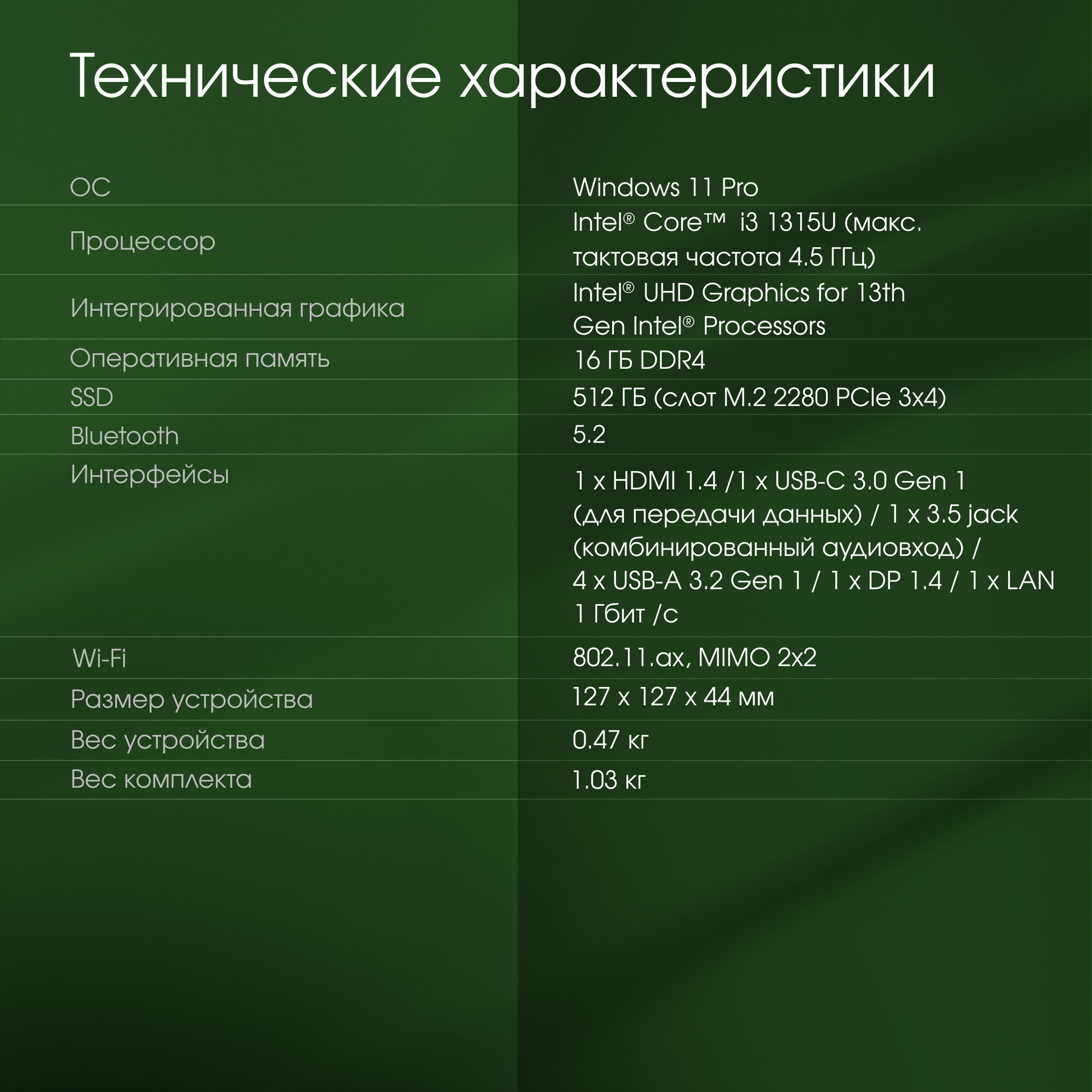 Технические характеристики

| ОС | Windows 11 Pro |
|---|---|
| Процессор | Intel® Core™ i3 1315U (макс. тактовая частота 4.5 ГГц) |
| Интегрированная графика | Intel® UHD Graphics for 13th Gen Intel® Processors |
| Оперативная память | 16 ГБ DDR4 |
| SSD | 512 ГБ (слот M.2 2280 PCIe 3x4) |
| Bluetooth | 5.2 |
| Интерфейсы | 1 x HDMI 1.4 /1 x USB-C 3.0 Gen 1 (для передачи данных) / 1 x 3.5 jack (комбинированный аудиовход) / 4 x USB-A 3.2 Gen 1 / 1 x DP 1.4 / 1 x LAN 1 Гбит /с |
| Wi-Fi | 802.11.ax, MIMO 2x2 |
| Размер устройства | 127 x 127 x 44 мм |
| Вес устройства | 0.47 кг |
| Вес комплекта | 1.03 кг |